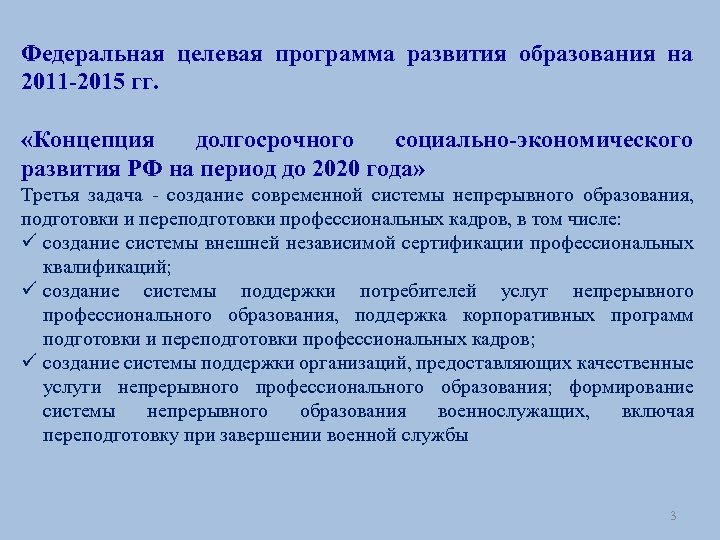 Федеральная целевая программа развития образования на 2011-2015 гг.

«Концепция долгосрочного социально-экономического развития РФ на период до 2020 года»
Третья задача - создание современной системы непрерывного образования, подготовки и переподготовки профессиональных кадров, в том числе:
✓ создание системы внешней независимой сертификации профессиональных квалификаций;
✓ создание системы поддержки потребителей услуг непрерывного профессионального образования, поддержка корпоративных программ подготовки и переподготовки профессиональных кадров;
✓ создание системы поддержки организаций, предоставляющих качественные услуги непрерывного профессионального образования; формирование системы непрерывного образования военнослужащих, включая переподготовку при завершении военной службы

3